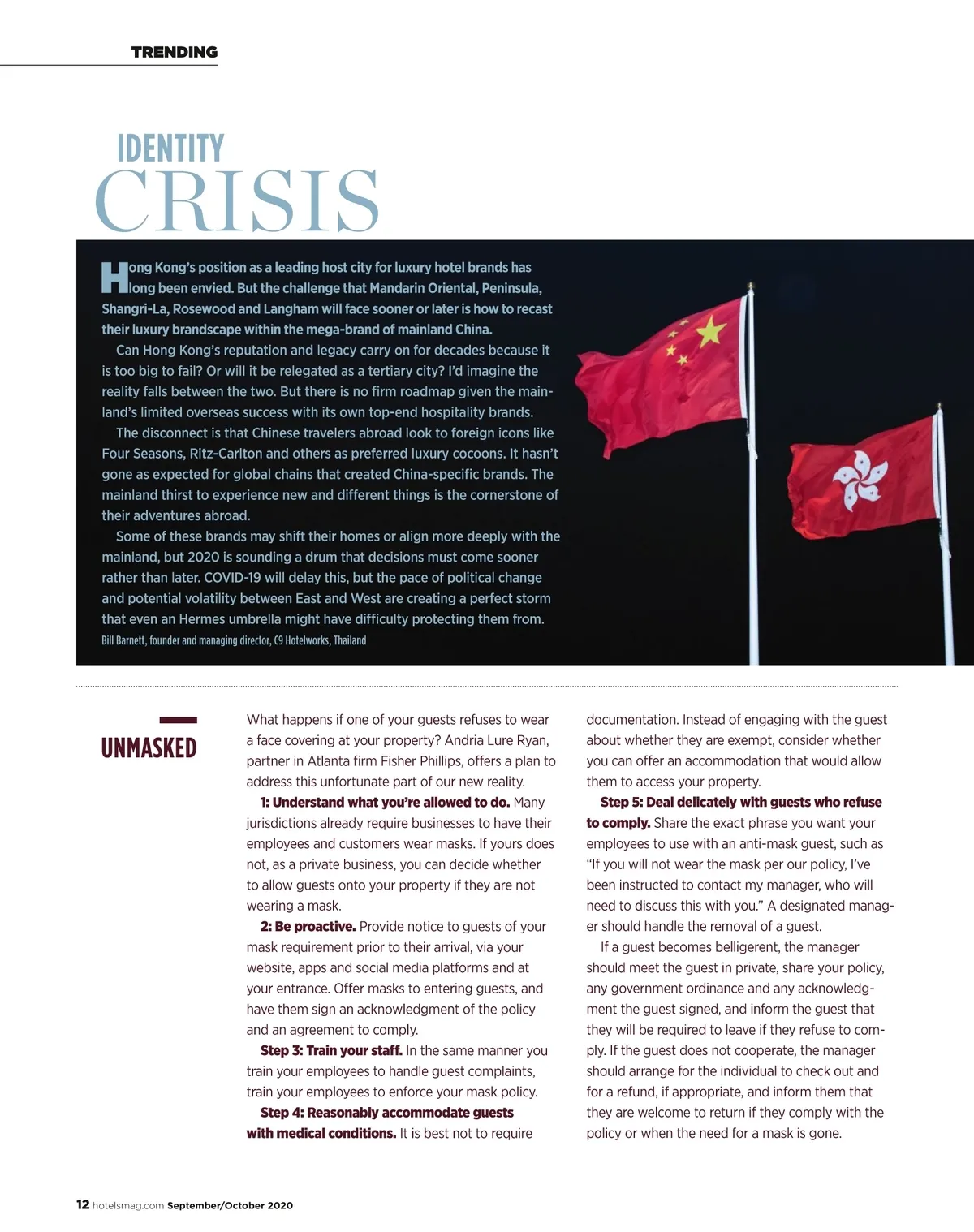 TRENDING

IDENTITY
CRISIS

Hong Kong's position as a leading host city for luxury hotel brands has long been envied. But the challenge that Mandarin Oriental, Peninsula, Shangri-La, Rosewood and Langham will face sooner or later is how to recast their luxury brandscape within the mega-brand of mainland China.

Can Hong Kong's reputation and legacy carry on for decades because it is too big to fail? Or will it be relegated as a tertiary city? I'd imagine the reality falls between the two. But there is no firm roadmap given the mainland's limited overseas success with its own top-end hospitality brands.

The disconnect is that Chinese travelers abroad look to foreign icons like Four Seasons, Ritz-Carlton and others as preferred luxury cocoons. It hasn't gone as expected for global chains that created China-specific brands. The mainland thirst to experience new and different things is the cornerstone of their adventures abroad.

Some of these brands may shift their homes or align more deeply with the mainland, but 2020 is sounding a drum that decisions must come sooner rather than later. COVID-19 will delay this, but the pace of political change and potential volatility between East and West are creating a perfect storm that even an Hermes umbrella might have difficulty protecting them from.
Bill Barnett, founder and managing director, C9 Hotelworks, Thailand

UNMASKED

What happens if one of your guests refuses to wear a face covering at your property? Andria Lure Ryan, partner in Atlanta firm Fisher Phillips, offers a plan to address this unfortunate part of our new reality.

1: Understand what you're allowed to do. Many jurisdictions already require businesses to have their employees and customers wear masks. If yours does not, as a private business, you can decide whether to allow guests onto your property if they are not wearing a mask.

2: Be proactive. Provide notice to guests of your mask requirement prior to their arrival, via your website, apps and social media platforms and at your entrance. Offer masks to entering guests, and have them sign an acknowledgment of the policy and an agreement to comply.

Step 3: Train your staff. In the same manner you train your employees to handle guest complaints, train your employees to enforce your mask policy.

Step 4: Reasonably accommodate guests with medical conditions. It is best not to require documentation. Instead of engaging with the guest about whether they are exempt, consider whether you can offer an accommodation that would allow them to access your property.

Step 5: Deal delicately with guests who refuse to comply. Share the exact phrase you want your employees to use with an anti-mask guest, such as "If you will not wear the mask per our policy, I've been instructed to contact my manager, who will need to discuss this with you." A designated manager should handle the removal of a guest.

If a guest becomes belligerent, the manager should meet the guest in private, share your policy, any government ordinance and any acknowledgment the guest signed, and inform the guest that they will be required to leave if they refuse to comply. If the guest does not cooperate, the manager should arrange for the individual to check out and for a refund, if appropriate, and inform them that they are welcome to return if they comply with the policy or when the need for a mask is gone.

12 hotelsmag.com September/October 2020